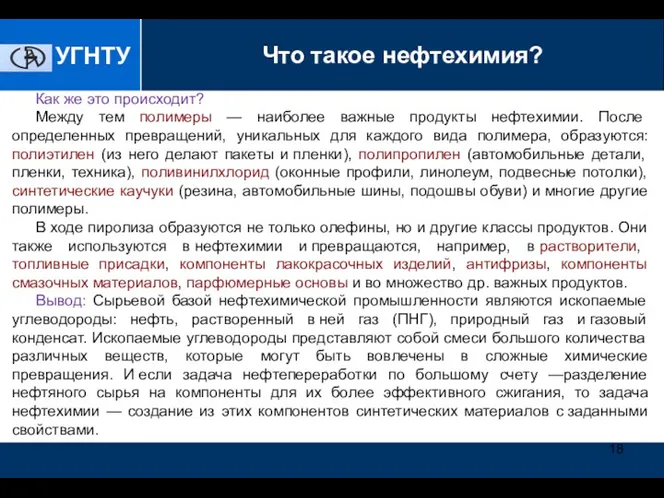 УГНТУ

Что такое нефтехимия?

Как же это происходит?

Между тем полимеры — наиболее важные продукты нефтехимии. После определенных превращений, уникальных для каждого вида полимера, образуются: полиэтилен (из него делают пакеты и пленки), полипропилен (автомобильные детали, пленки, техника), поливинилхлорид (оконные профили, линолеум, подвесные потолки), синтетические каучуки (резина, автомобильные шины, подошвы обуви) и многие другие полимеры.

В ходе пиролиза образуются не только олефины, но и другие классы продуктов. Они также используются в нефтехимии и превращаются, например, в растворители, топливные присадки, компоненты лакокрасочных изделий, антифризы, компоненты смазочных материалов, парфюмерные основы и во множество др. важных продуктов.

Вывод: Сырьевой базой нефтехимической промышленности являются ископаемые углеводороды: нефть, растворенный в ней газ (ПНГ), природный газ и газовый конденсат. Ископаемые углеводороды представляют собой смеси большого количества различных веществ, которые могут быть вовлечены в сложные химические превращения. И если задача нефтепереработки по большому счету —разделение нефтяного сырья на компоненты для их более эффективного сжигания, то задача нефтехимии — создание из этих компонентов синтетических материалов с заданными свойствами.

18